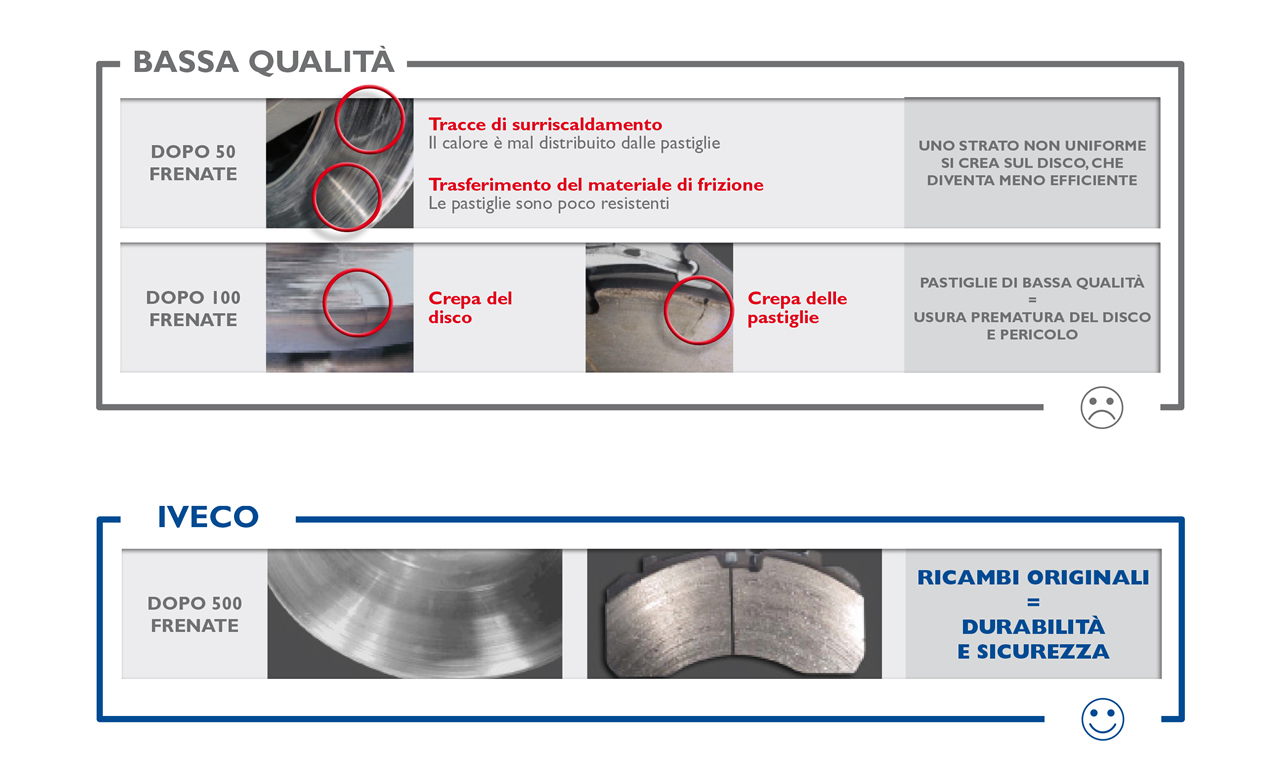 BASSA QUALITÀ

DOPO 50 FRENATE

Tracce di surriscaldamento
Il calore è mal distribuito dalle pastiglie

Trasferimento del materiale di frizione
Le pastiglie sono poco resistenti

UNO STRATO NON UNIFORME SI CREA SUL DISCO, CHE DIVENTA MENO EFFICIENTE

DOPO 100 FRENATE

Crepa del disco

Crepa delle pastiglie

PASTIGLIE DI BASSA QUALITÀ
=
USURA PREMATURA DEL DISCO E PERICOLO

IVECO

DOPO 500 FRENATE

RICAMBI ORIGINALI
=
DURABILITÀ
E SICUREZZA